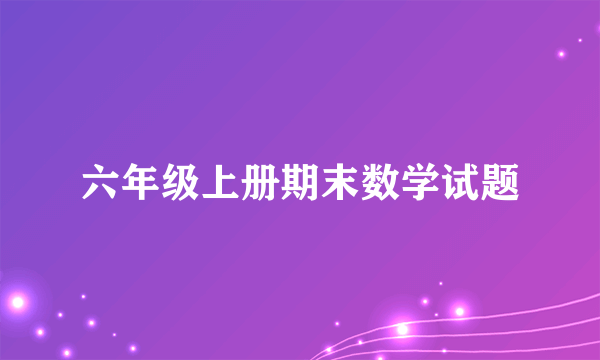 六年级上册期末数学试题